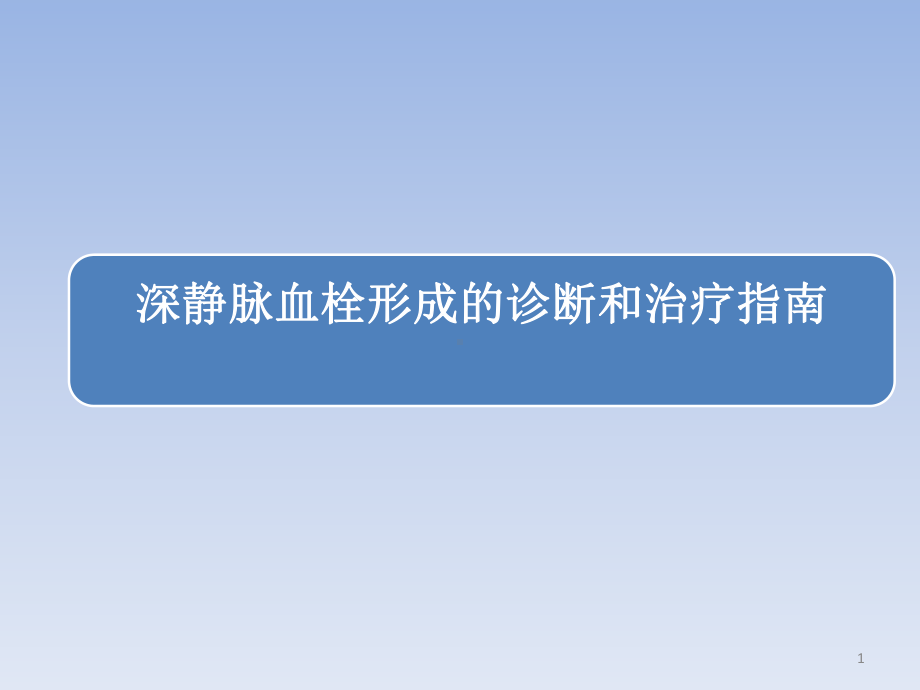 深静脉血栓形成的诊断和治疗指南

1